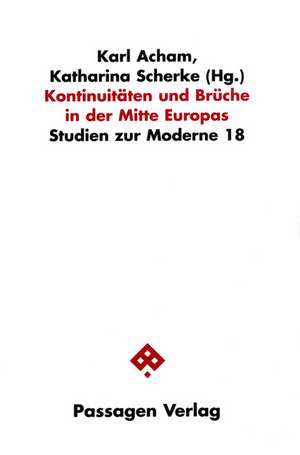 Karl Acham,
Katharina Scherke (Hg.)
Kontinuitäten und Brüche in der Mitte Europas
Studien zur Moderne 18

Passagen Verlag